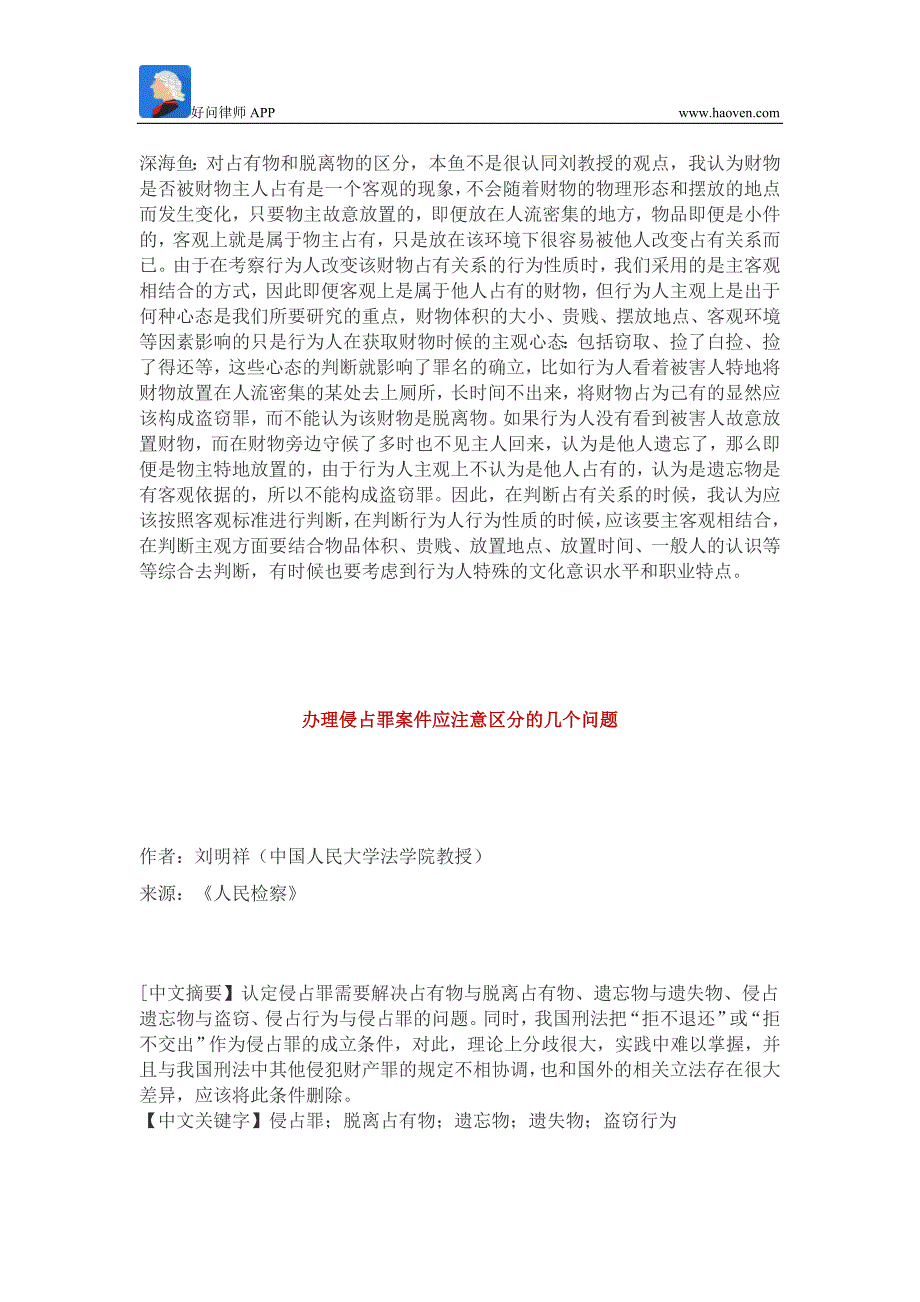 好问律师 APP

www.haoven.com

深海鱼：对占有物和脱离物的区分，本鱼不是很认同刘教授的观点，我认为财物是否被财物主人占有是一个客观的现象，不会随着财物的物理形态和摆放的地点而发生变化，只要物主故意放置的，即便放在人流密集的地方，物品即便是小件的，客观上就是属于物主占有，只是放在该环境下很容易被他人改变占有关系而已。由于在考察行为人改变该财物占有关系的行为性质时，我们采用的是主客观相结合的方式，因此即便客观上是属于他人占有的财物，但行为人主观上是出于何种心态是我们所要研究的重点，财物体积的大小、贵贱、摆放地点、客观环境等因素影响的只是行为人在获取财物时候的主观心态：包括窃取、捡了白捡、捡了得还等，这些心态的判断就影响了罪名的确立，比如行为人看着被害人特地将财物放置在人流密集的某处去上厕所，长时间不出来，将财物占为己有的显然应该构成盗窃罪，而不能认为该财物是脱离物。如果行为人没有看到被害人故意放置财物，而在财物旁边守候了多时也不见主人回来，认为是他人遗忘了，那么即便是物主特地放置的，由于行为人主观上不认为是他人占有的，认为是遗忘物是有客观依据的，所以不能构成盗窃罪。因此，在判断占有关系的时候，我认为应该按照客观标准进行判断，在判断行为人行为性质的时候，应该要主客观相结合，在判断主观方面要结合物品体积、贵贱、放置地点、放置时间、一般人的认识等等综合去判断，有时候也要考虑到行为人特殊的文化意识水平和职业特点。

办理侵占罪案件应注意区分的几个问题

作者：刘明祥（中国人民大学法学院教授）

来源：《人民检察》

[中文摘要】认定侵占罪需要解决占有物与脱离占有物、遗忘物与遗失物、侵占遗忘物与盗窃、侵占行为与侵占罪的问题。同时，我国刑法把“拒不退还”或“拒不交出”作为侵占罪的成立条件，对此，理论上分歧很大，实践中难以掌握，并且与我国刑法中其他侵犯财产罪的规定不相协调，也和国外的相关立法存在很大差异，应该将此条件删除。
【中文关键字】侵占罪；脱离占有物；遗忘物；遗失物；盗窃行为